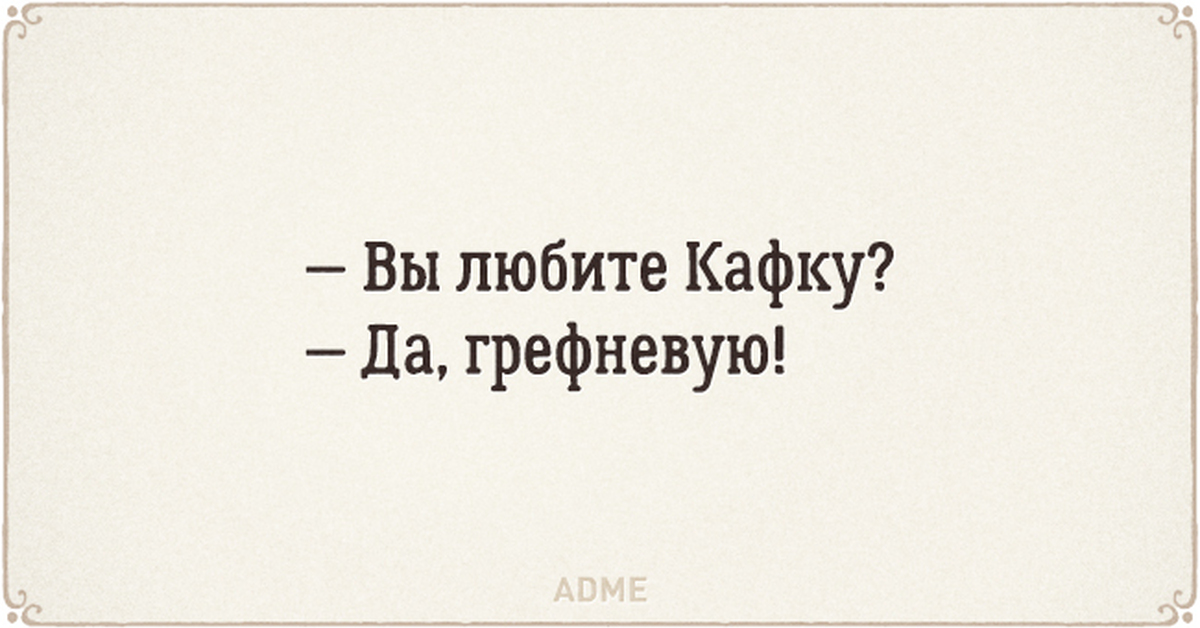 — Вы любите Кафку?
— Да, грефневую!

ADME